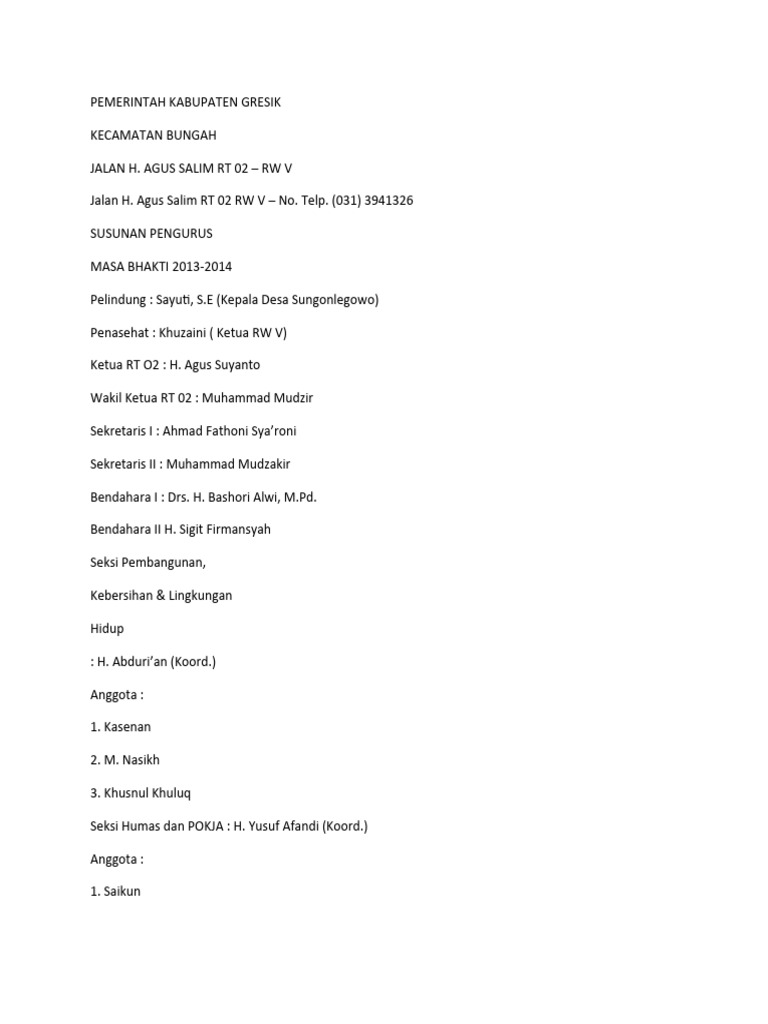 PEMERINTAH KABUPATEN GRESIK

KECAMATAN BUNGAH

JALAN H. AGUS SALIM RT 02 – RW V

Jalan H. Agus Salim RT 02 RW V – No. Telp. (031) 3941326

SUSUNAN PENGURUS

MASA BHAKTI 2013-2014

Pelindung : Sayuti, S.E (Kepala Desa Sungonlegowo)

Penasehat : Khuzaini ( Ketua RW V)

Ketua RT O2 : H. Agus Suyanto

Wakil Ketua RT 02 : Muhammad Mudzir

Sekretaris I : Ahmad Fathoni Sya'roni

Sekretaris II : Muhammad Mudzakir

Bendahara I : Drs. H. Bashori Alwi, M.Pd.

Bendahara II H. Sigit Firmansyah

Seksi Pembangunan,

Kebersihan & Lingkungan

Hidup

: H. Abduri'an (Koord.)

Anggota :

1. Kasenan

2. M. Nasikh

3. Khusnul Khuluq

Seksi Humas dan POKJA : H. Yusuf Afandi (Koord.)

Anggota :

1. Saikun